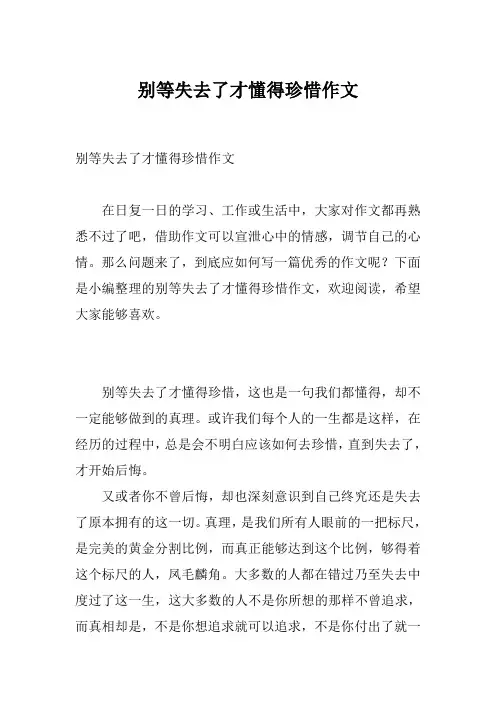 别等失去了才懂得珍惜作文

别等失去了才懂得珍惜作文

在日复一日的学习、工作或生活中，大家对作文都再熟悉不过了吧，借助作文可以宣泄心中的情感，调节自己的心情。那么问题来了，到底应如何写一篇优秀的作文呢？下面是小编整理的别等失去了才懂得珍惜作文，欢迎阅读，希望大家能够喜欢。

别等失去了才懂得珍惜，这也是一句我们都懂得，却不一定能够做到的真理。或许我们每个人的一生都是这样，在经历的过程中，总是会不明白应该如何去珍惜，直到失去了，才开始后悔。

又或者你不曾后悔，却也深刻意识到自己终究还是失去了原本拥有的这一切。真理，是我们所有人眼前的一把标尺，是完美的黄金分割比例，而真正能够达到这个比例，够得着这个标尺的人，凤毛麟角。大多数的人都在错过乃至失去中度过了这一生，这大多数的人不是你所想的那样不曾追求，而真相却是，不是你想追求就可以追求，不是你付出了就一